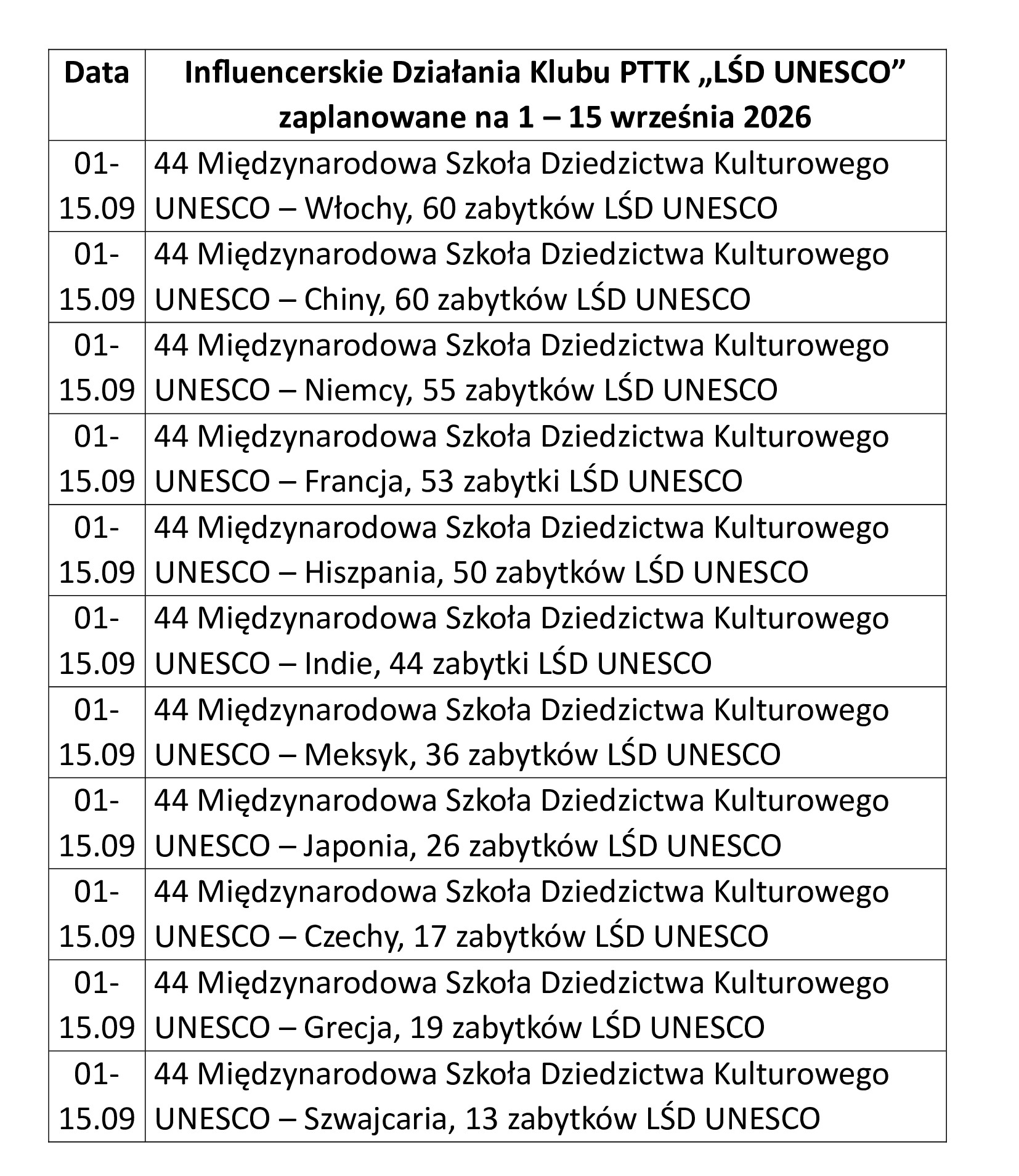 | Data | Influencerskie Działania Klubu PTTK „LŚD UNESCO” zaplanowane na 1 – 15 września 2026 |
|---|---|
| 01-15.09 | 44 Międzynarodowa Szkoła Dziedzictwa Kulturowego UNESCO – Włochy, 60 zabytków LŚD UNESCO |
| 01-15.09 | 44 Międzynarodowa Szkoła Dziedzictwa Kulturowego UNESCO – Chiny, 60 zabytków LŚD UNESCO |
| 01-15.09 | 44 Międzynarodowa Szkoła Dziedzictwa Kulturowego UNESCO – Niemcy, 55 zabytków LŚD UNESCO |
| 01-15.09 | 44 Międzynarodowa Szkoła Dziedzictwa Kulturowego UNESCO – Francja, 53 zabytki LŚD UNESCO |
| 01-15.09 | 44 Międzynarodowa Szkoła Dziedzictwa Kulturowego UNESCO – Hiszpania, 50 zabytków LŚD UNESCO |
| 01-15.09 | 44 Międzynarodowa Szkoła Dziedzictwa Kulturowego UNESCO – Indie, 44 zabytki LŚD UNESCO |
| 01-15.09 | 44 Międzynarodowa Szkoła Dziedzictwa Kulturowego UNESCO – Meksyk, 36 zabytków LŚD UNESCO |
| 01-15.09 | 44 Międzynarodowa Szkoła Dziedzictwa Kulturowego UNESCO – Japonia, 26 zabytków LŚD UNESCO |
| 01-15.09 | 44 Międzynarodowa Szkoła Dziedzictwa Kulturowego UNESCO – Czechy, 17 zabytków LŚD UNESCO |
| 01-15.09 | 44 Międzynarodowa Szkoła Dziedzictwa Kulturowego UNESCO – Grecja, 19 zabytków LŚD UNESCO |
| 01-15.09 | 44 Międzynarodowa Szkoła Dziedzictwa Kulturowego UNESCO – Szwajcaria, 13 zabytków LŚD UNESCO |